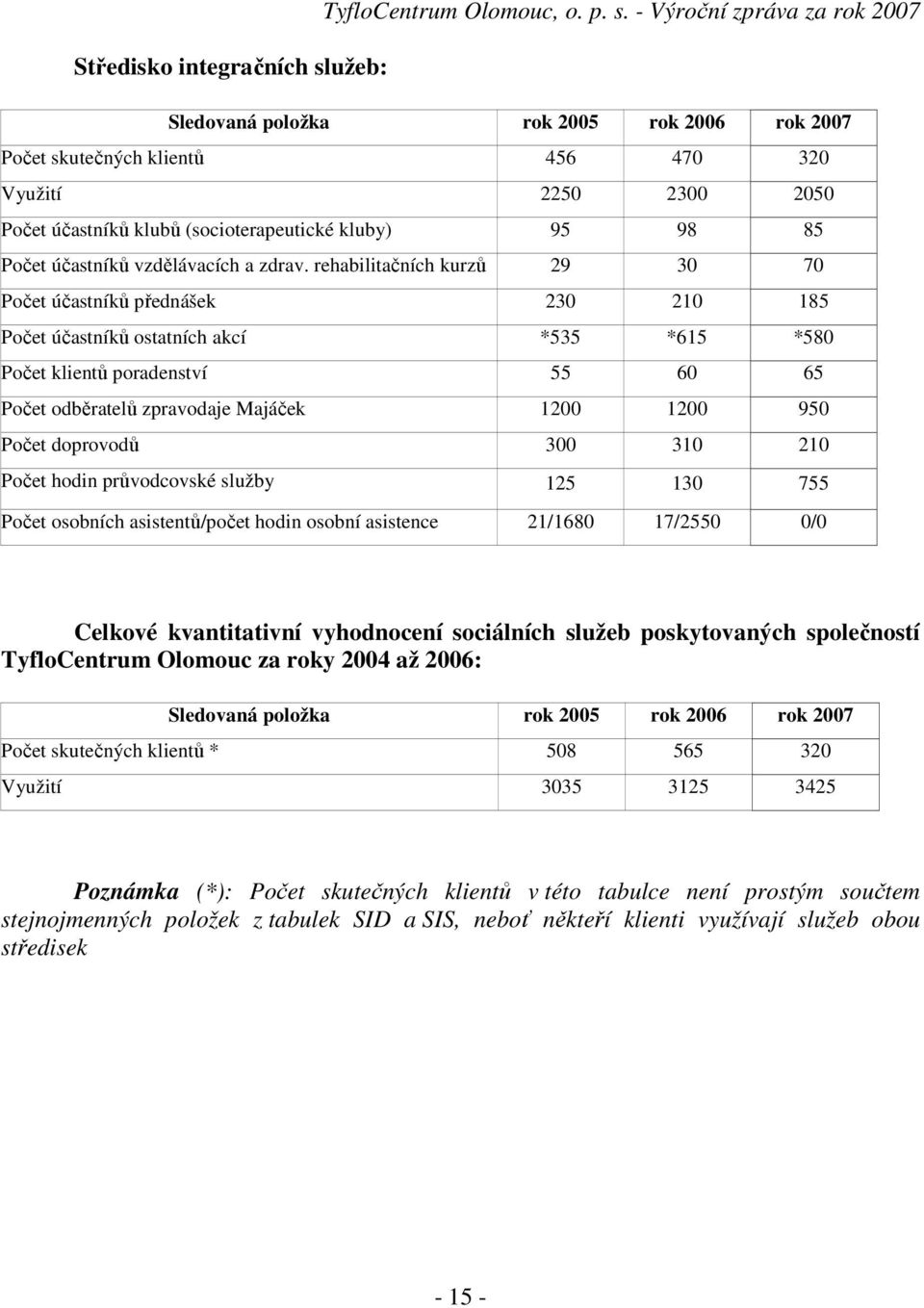 TyfloCentrum Olomouc, o. p. s. - Výroční zpráva za rok 2007

Středisko integračních služeb:

| Sledovaná položka | rok 2005 | rok 2006 | rok 2007 |
|---|---|---|---|
| Počet skutečných klientů | 456 | 470 | 320 |
| Využití | 2250 | 2300 | 2050 |
| Počet účastníků klubů (socioterapeutické kluby) | 95 | 98 | 85 |
| Počet účastníků vzdělávacích a zdrav. rehabilitačních kurzů | 29 | 30 | 70 |
| Počet účastníků přednášek | 230 | 210 | 185 |
| Počet účastníků ostatních akcí | *535 | *615 | *580 |
| Počet klientů poradenství | 55 | 60 | 65 |
| Počet odběratelů zpravodaje Majáček | 1200 | 1200 | 950 |
| Počet doprovodů | 300 | 310 | 210 |
| Počet hodin průvodcovské služby | 125 | 130 | 755 |
| Počet osobních asistentů/počet hodin osobní asistence | 21/1680 | 17/2550 | 0/0 |

Celkové kvantitativní vyhodnocení sociálních služeb poskytovaných společností TyfloCentrum Olomouc za roky 2004 až 2006:

| Sledovaná položka | rok 2005 | rok 2006 | rok 2007 |
|---|---|---|---|
| Počet skutečných klientů * | 508 | 565 | 320 |
| Využití | 3035 | 3125 | 3425 |

Poznámka (*): Počet skutečných klientů v této tabulce není prostým součtem stejnojmenných položek z tabulek SID a SIS, neboť někteří klienti využívají služeb obou středisek

- 15 -